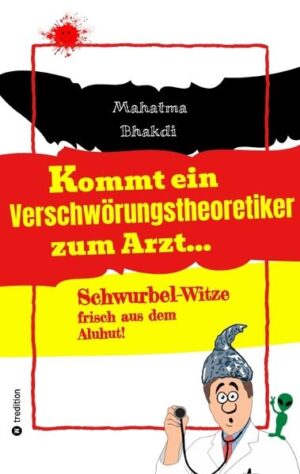 Mahatma
Bhakdi

Kommt ein
Verschwörungstheoretiker
zum Arzt...

Schwurbel-Witze
frisch aus dem
Aluhut!

tredition